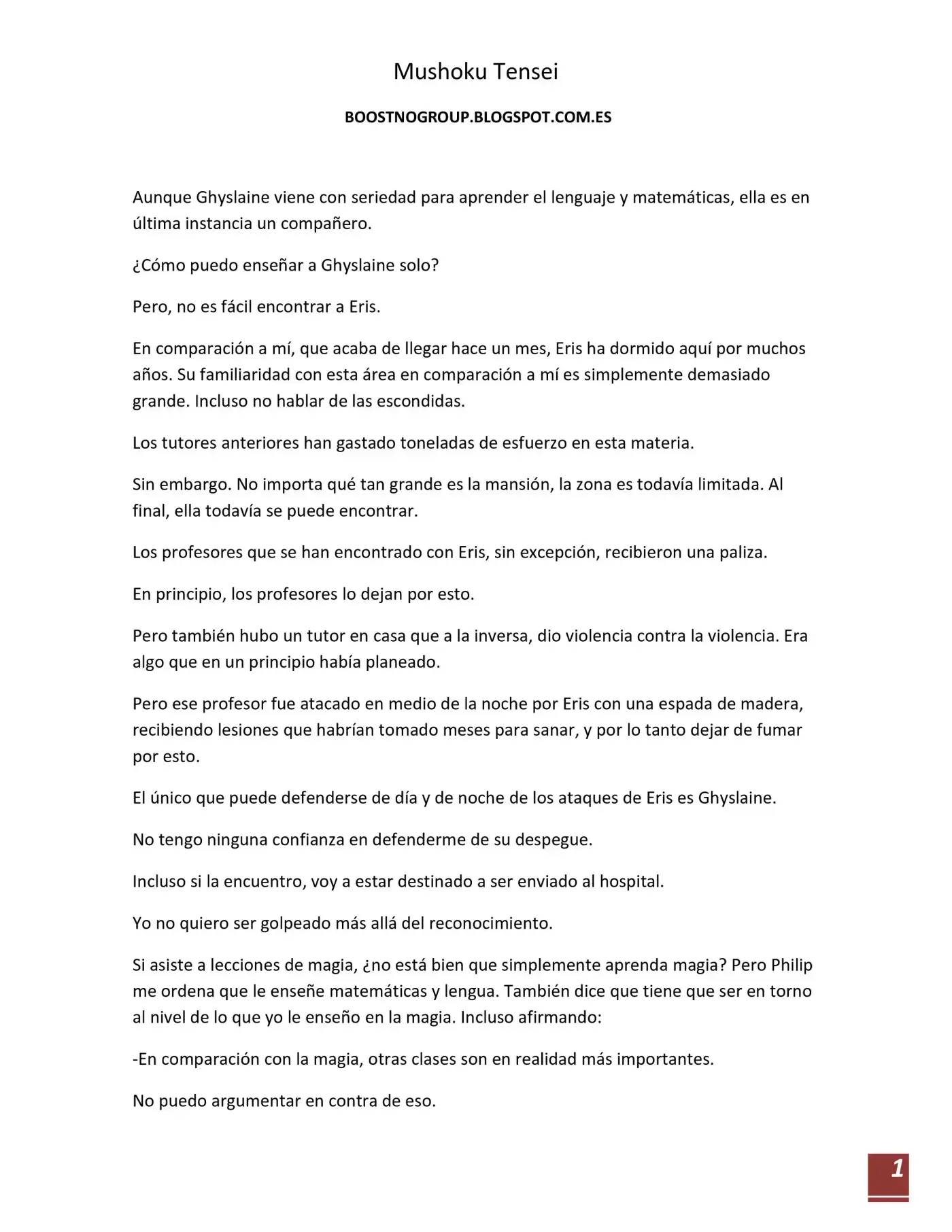 Mushoku Tensei

BOOSTNOGROUP.BLOGSPOT.COM.ES

Aunque Ghyslaine viene con seriedad para aprender el lenguaje y matemáticas, ella es en última instancia un compañero.

¿Cómo puedo enseñar a Ghyslaine solo?

Pero, no es fácil encontrar a Eris.

En comparación a mí, que acaba de llegar hace un mes, Eris ha dormido aquí por muchos años. Su familiaridad con esta área en comparación a mí es simplemente demasiado grande. Incluso no hablar de las escondidas.

Los tutores anteriores han gastado toneladas de esfuerzo en esta materia.

Sin embargo. No importa qué tan grande es la mansión, la zona es todavía limitada. Al final, ella todavía se puede encontrar.

Los profesores que se han encontrado con Eris, sin excepción, recibieron una paliza.

En principio, los profesores lo dejan por esto.

Pero también hubo un tutor en casa que a la inversa, dio violencia contra la violencia. Era algo que en un principio había planeado.

Pero ese profesor fue atacado en medio de la noche por Eris con una espada de madera, recibiendo lesiones que habrían tomado meses para sanar, y por lo tanto dejar de fumar por esto.

El único que puede defenderse de día y de noche de los ataques de Eris es Ghyslaine.

No tengo ninguna confianza en defenderme de su despegue.

Incluso si la encuentro, voy a estar destinado a ser enviado al hospital.

Yo no quiero ser golpeado más allá del reconocimiento.

Si asiste a lecciones de magia, ¿no está bien que simplemente aprenda magia? Pero Philip me ordena que le enseñe matemáticas y lengua. También dice que tiene que ser en torno al nivel de lo que yo le enseño en la magia. Incluso afirmando:

-En comparación con la magia, otras clases son en realidad más importantes.

No puedo argumentar en contra de eso.

1